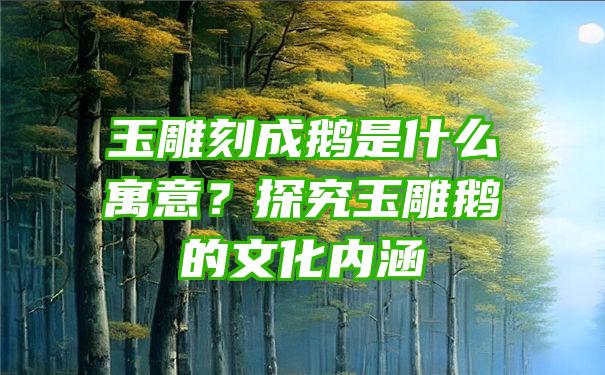 玉雕刻成鹅是什么寓意？探究玉雕鹅的文化内涵